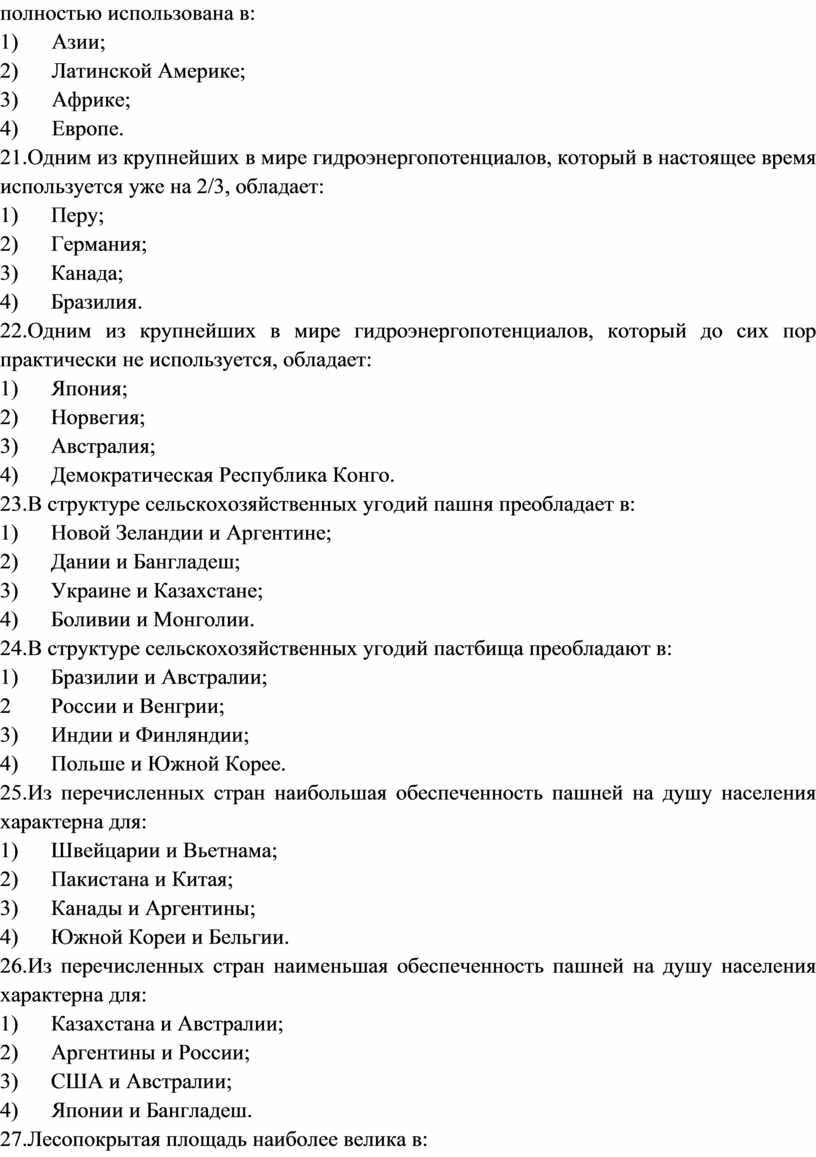 полностью использована в:
1) Азии;
2) Латинской Америке;
3) Африке;
4) Европе.
21.Одним из крупнейших в мире гидроэнергопотенциалов, который в настоящее время используется уже на 2/3, обладает:
1) Перу;
2) Германия;
3) Канада;
4) Бразилия.
22.Одним из крупнейших в мире гидроэнергопотенциалов, который до сих пор практически не используется, обладает:
1) Япония;
2) Норвегия;
3) Австралия;
4) Демократическая Республика Конго.
23.В структуре сельскохозяйственных угодий пашня преобладает в:
1) Новой Зеландии и Аргентине;
2) Дании и Бангладеш;
3) Украине и Казахстане;
4) Боливии и Монголии.
24.В структуре сельскохозяйственных угодий пастбища преобладают в:
1) Бразилии и Австралии;
2 России и Венгрии;
3) Индии и Финляндии;
4) Польше и Южной Корее.
25.Из перечисленных стран наибольшая обеспеченность пашней на душу населения характерна для:
1) Швейцарии и Вьетнама;
2) Пакистана и Китая;
3) Канады и Аргентины;
4) Южной Кореи и Бельгии.
26.Из перечисленных стран наименьшая обеспеченность пашней на душу населения характерна для:
1) Казахстана и Австралии;
2) Аргентины и России;
3) США и Австралии;
4) Японии и Бангладеш.
27.Лесопокрытая площадь наиболее велика в: